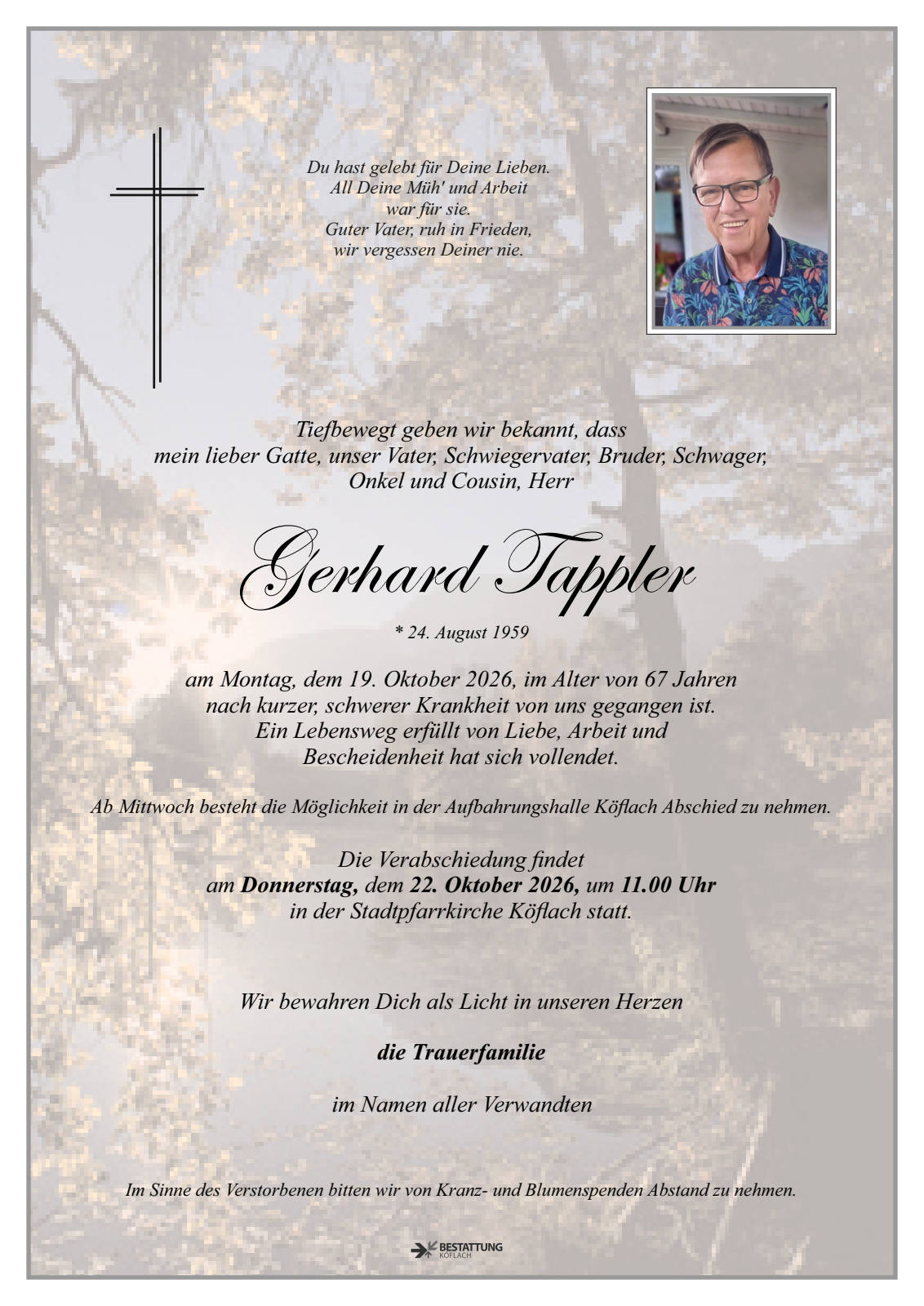 Du hast gelebt für Deine Lieben.
All Deine Müh' und Arbeit
war für sie.
Guter Vater, ruh in Frieden,
wir vergessen Deiner nie.

Tiefbewegt geben wir bekannt, dass
mein lieber Gatte, unser Vater, Schwiegervater, Bruder, Schwager,
Onkel und Cousin, Herr

Gerhard Tappler

* 24. August 1959

am Montag, dem 19. Oktober 2026, im Alter von 67 Jahren
nach kurzer, schwerer Krankheit von uns gegangen ist.
Ein Lebensweg erfüllt von Liebe, Arbeit und
Bescheidenheit hat sich vollendet.

Ab Mittwoch besteht die Möglichkeit in der Aufbahrungshalle Köflach Abschied zu nehmen.

Die Verabschiedung findet
am Donnerstag, dem 22. Oktober 2026, um 11.00 Uhr
in der Stadtpfarrkirche Köflach statt.

Wir bewahren Dich als Licht in unseren Herzen

die Trauerfamilie

im Namen aller Verwandten

Im Sinne des Verstorbenen bitten wir von Kranz- und Blumenspenden Abstand zu nehmen.

BESTATTUNG
KÖFLACH